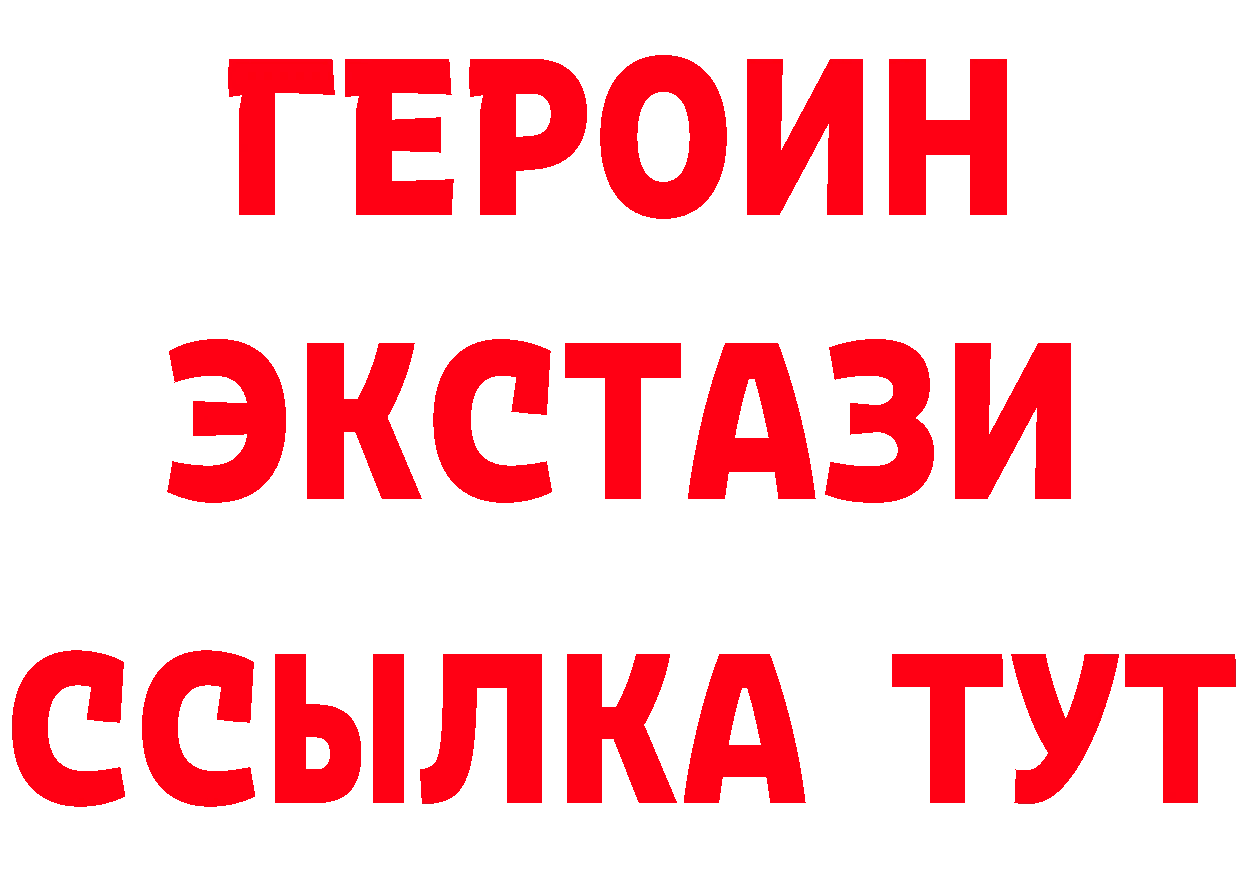 ГЕРОИН
ЭКСТАЗИ
ССЫЛКА ТУТ